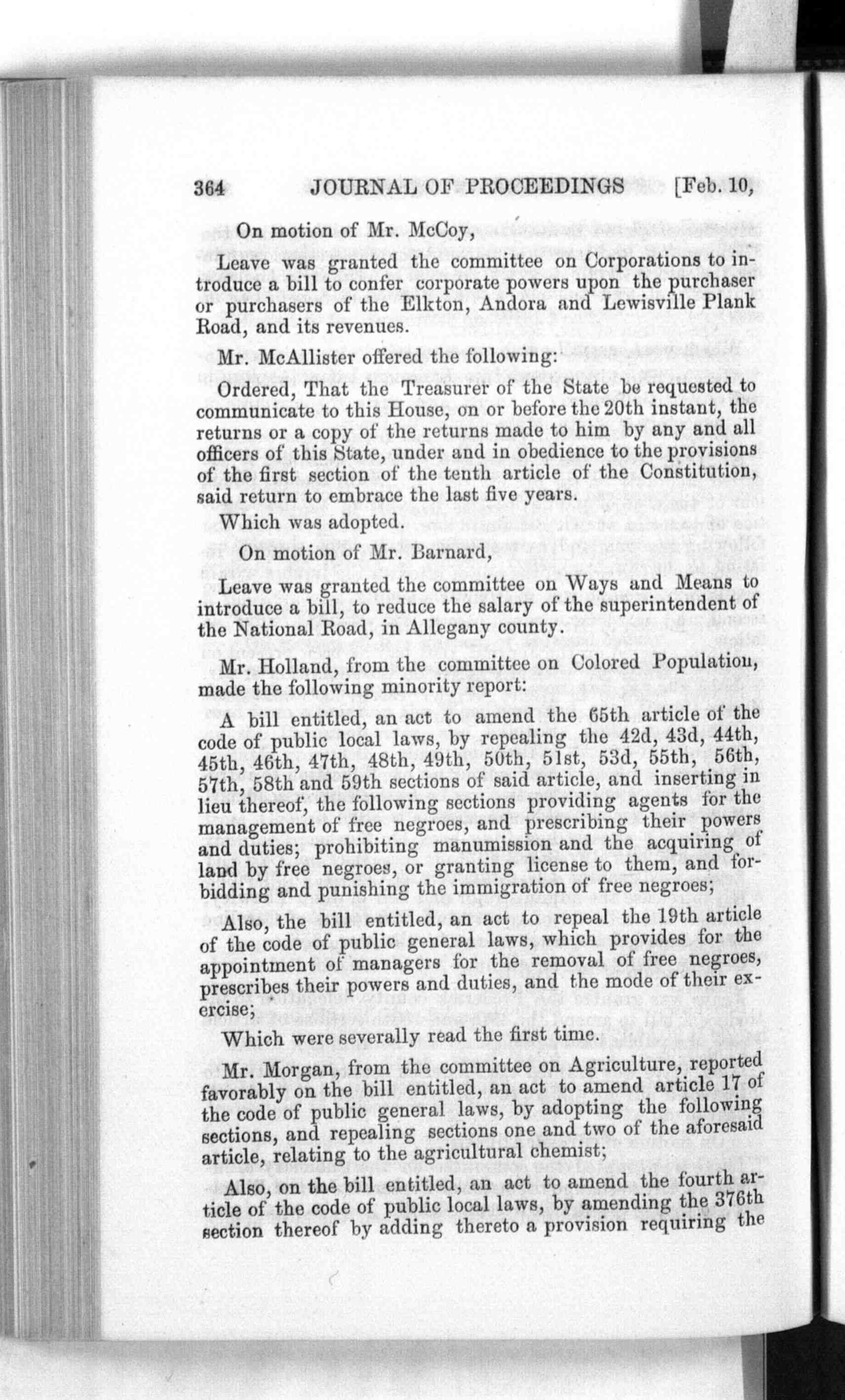 364 JOURNAL OF PROCEEDINGS [Feb. 10,

On motion of Mr. McCoy,

Leave was granted the committee on Corporations to introduce a bill to confer corporate powers upon the purchaser or purchasers of the Elkton, Andora and Lewisville Plank Road, and its revenues.

Mr. McAllister offered the following:

Ordered, That the Treasurer of the State be requested to communicate to this House, on or before the 20th instant, the returns or a copy of the returns made to him by any and all officers of this State, under and in obedience to the provisions of the first section of the tenth article of the Constitution, said return to embrace the last five years.

Which was adopted.

On motion of Mr. Barnard,

Leave was granted the committee on Ways and Means to introduce a bill, to reduce the salary of the superintendent of the National Road, in Allegany county.

Mr. Holland, from the committee on Colored Population, made the following minority report:

A bill entitled, an act to amend the 65th article of the code of public local laws, by repealing the 42d, 43d, 44th, 45th, 46th, 47th, 48th, 49th, 50th, 51st, 53d, 55th, 56th, 57th, 58th and 59th sections of said article, and inserting in lieu thereof, the following sections providing agents for the management of free negroes, and prescribing their powers and duties; prohibiting manumission and the acquiring of land by free negroes, or granting license to them, and forbidding and punishing the immigration of free negroes;

Also, the bill entitled, an act to repeal the 19th article of the code of public general laws, which provides for the appointment of managers for the removal of free negroes, prescribes their powers and duties, and the mode of their exercise;

Which were severally read the first time.

Mr. Morgan, from the committee on Agriculture, reported favorably on the bill entitled, an act to amend article 17 of the code of public general laws, by adopting the following sections, and repealing sections one and two of the aforesaid article, relating to the agricultural chemist;

Also, on the bill entitled, an act to amend the fourth article of the code of public local laws, by amending the 376th section thereof by adding thereto a provision requiring the